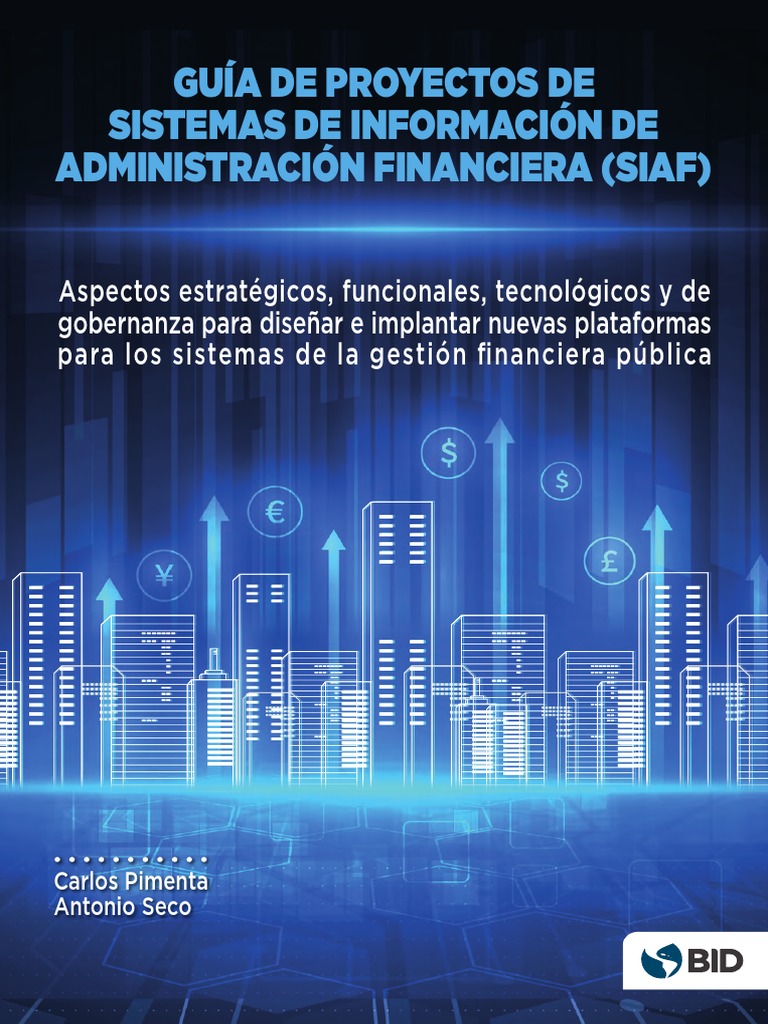 GUÍA DE PROYECTOS DE SISTEMAS DE INFORMACIÓN DE ADMINISTRACIÓN FINANCIERA (SIAF)

Aspectos estratégicos, funcionales, tecnológicos y de gobernanza para diseñar e implantar nuevas plataformas para los sistemas de la gestión financiera pública

$
$
€
¥
£

Carlos Pimenta
Antonio Seco

BID